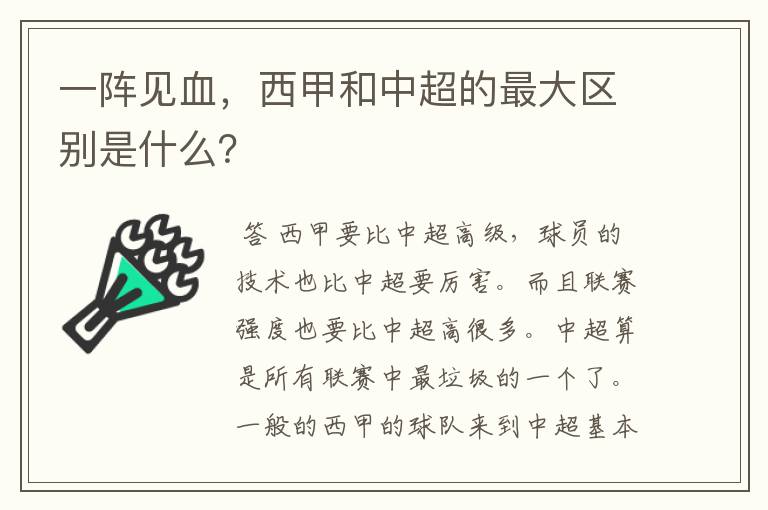 一阵见血，西甲和中超的最大区别是什么?

答 西甲要比中超高级，球员的技术也比中超要厉害。而且联赛强度也要比中超高很多。中超算是所有联赛中最垃圾的一个了。一般的西甲的球队来到中超基本